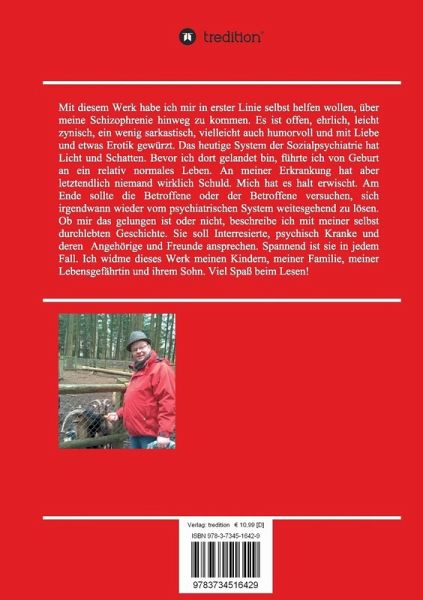 tredition

Mit diesem Werk habe ich mir in erster Linie selbst helfen wollen, über meine Schizophrenie hinweg zu kommen. Es ist offen, ehrlich, leicht zynisch, ein wenig sarkastisch, vielleicht auch humorvoll und mit Liebe und etwas Erotik gewürzt. Das heutige System der Sozialpsychiatrie hat Licht und Schatten. Bevor ich dort gelandet bin, führte ich von Geburt an ein relativ normales Leben. An meiner Erkrankung hat aber letztendlich niemand wirklich Schuld. Mich hat es halt erwischt. Am Ende sollte die Betroffene oder der Betroffene versuchen, sich irgendwann wieder vom psychiatrischen System weitesgehend zu lösen. Ob mir das gelungen ist oder nicht, beschreibe ich mit meiner selbst durchlebten Geschichte. Sie soll Interresierte, psychisch Kranke und deren Angehörige und Freunde ansprechen. Spannend ist sie in jedem Fall. Ich widme dieses Werk meinen Kindern, meiner Familie, meiner Lebensgefährtin und ihrem Sohn. Viel Spaß beim Lesen!

Verlag: tredition € 10,99 [D]
ISBN 978-3-7345-1642-9
9783734516429